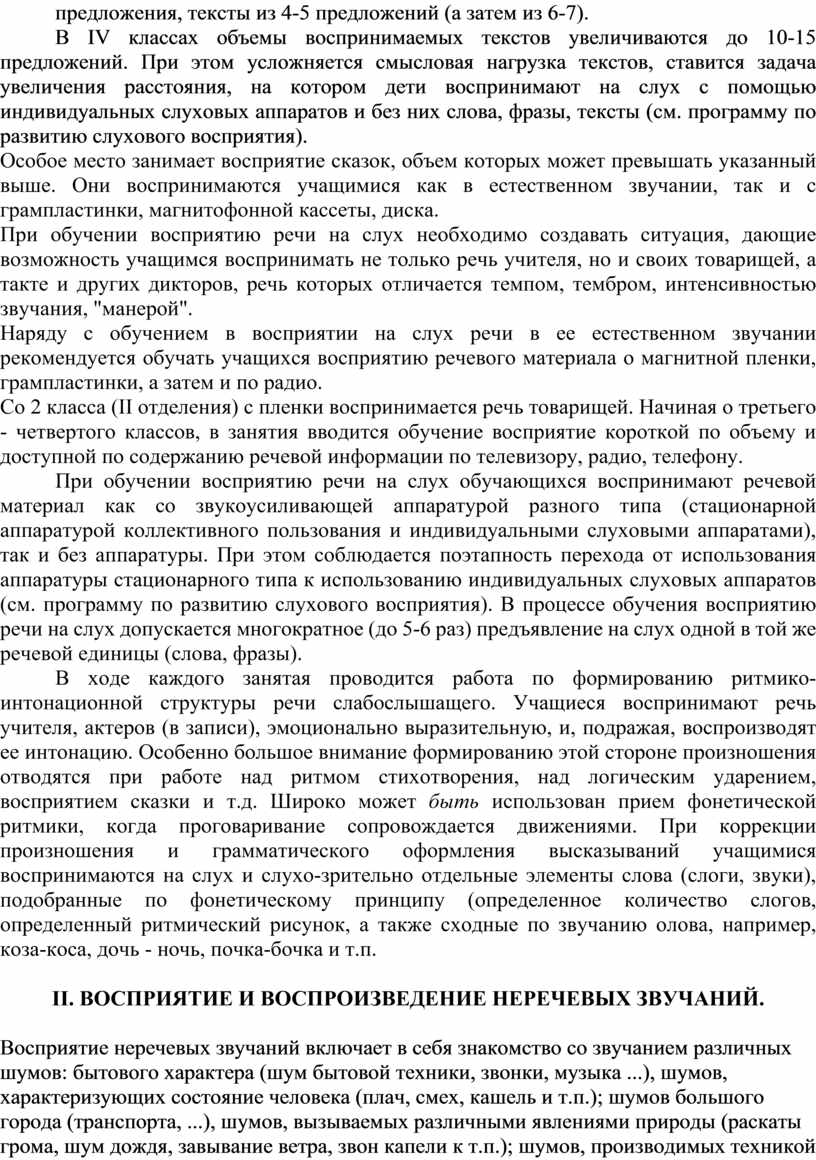 предложения, тексты из 4-5 предложений (а затем из 6-7).

В IV классах объемы воспринимаемых текстов увеличиваются до 10-15 предложений. При этом усложняется смысловая нагрузка текстов, ставится задача увеличения расстояния, на котором дети воспринимают на слух с помощью индивидуальных слуховых аппаратов и без них слова, фразы, тексты (см. программу по развитию слухового восприятия).

Особое место занимает восприятие сказок, объем которых может превышать указанный выше. Они воспринимаются учащимися как в естественном звучании, так и с грампластинки, магнитофонной кассеты, диска.

При обучении восприятию речи на слух необходимо создавать ситуация, дающие возможность учащимся воспринимать не только речь учителя, но и своих товарищей, а такте и других дикторов, речь которых отличается темпом, тембром, интенсивностью звучания, "манерой".

Наряду с обучением в восприятии на слух речи в ее естественном звучании рекомендуется обучать учащихся восприятию речевого материала о магнитной пленки, грампластинки, а затем и по радио.

Со 2 класса (II отделения) с пленки воспринимается речь товарищей. Начиная о третьего - четвертого классов, в занятия вводится обучение восприятие короткой по объему и доступной по содержанию речевой информации по телевизору, радио, телефону.

При обучении восприятию речи на слух обучающихся воспринимают речевой материал как со звукоусиливающей аппаратурой разного типа (стационарной аппаратурой коллективного пользования и индивидуальными слуховыми аппаратами), так и без аппаратуры. При этом соблюдается поэтапность перехода от использования аппаратуры стационарного типа к использованию индивидуальных слуховых аппаратов (см. программу по развитию слухового восприятия). В процессе обучения восприятию речи на слух допускается многократное (до 5-6 раз) предъявление на слух одной в той же речевой единицы (слова, фразы).

В ходе каждого занятая проводится работа по формированию ритмико-интонационной структуры речи слабослышащего. Учащиеся воспринимают речь учителя, актеров (в записи), эмоционально выразительную, и, подражая, воспроизводят ее интонацию. Особенно большое внимание формированию этой стороне произношения отводятся при работе над ритмом стихотворения, над логическим ударением, восприятием сказки и т.д. Широко может быть использован прием фонетической ритмики, когда проговаривание сопровождается движениями. При коррекции произношения и грамматического оформления высказываний учащимися воспринимаются на слух и слухо-зрительно отдельные элементы слова (слоги, звуки), подобранные по фонетическому принципу (определенное количество слогов, определенный ритмический рисунок, а также сходные по звучанию олова, например, коза-коса, дочь - ночь, почка-бочка и т.п.

II. ВОСПРИЯТИЕ И ВОСПРОИЗВЕДЕНИЕ НЕРЕЧЕВЫХ ЗВУЧАНИЙ.

Восприятие неречевых звучаний включает в себя знакомство со звучанием различных шумов: бытового характера (шум бытовой техники, звонки, музыка ...), шумов, характеризующих состояние человека (плач, смех, кашель и т.п.); шумов большого города (транспорта, ...), шумов, вызываемых различными явлениями природы (раскаты грома, шум дождя, завывание ветра, звон капели к т.п.); шумов, производимых техникой